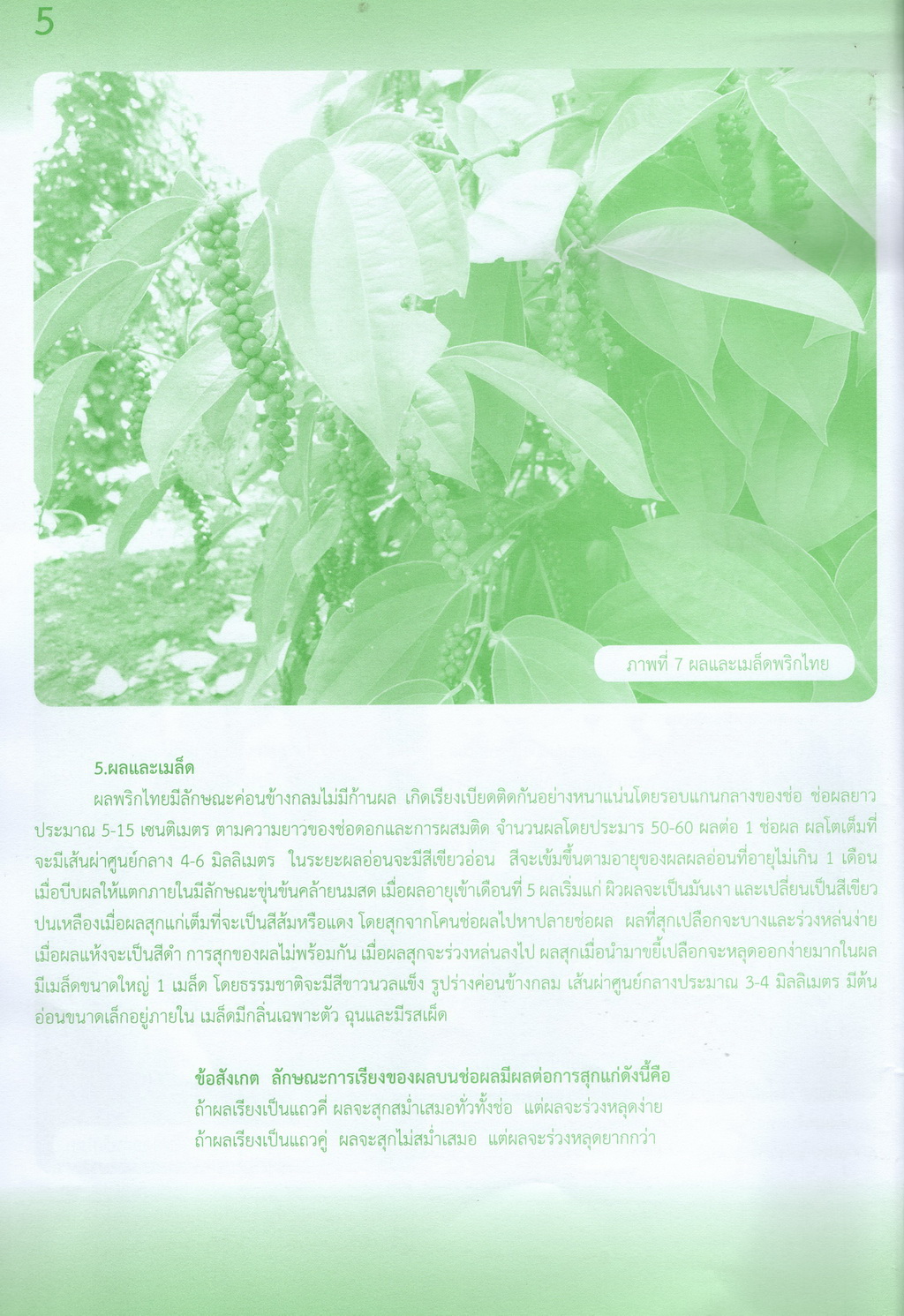 5

ภาพที่ 7 ผลและเมล็ดพริกไทย

5.ผลและเมล็ด

ผลพริกไทยมีลักษณะค่อนข้างกลมไม่มีก้านผล เกิดเรียงเบียดติดกันอย่างหนาแน่นโดยรอบแกนกลางของช่อ ช่อผลยาวประมาณ 5-15 เซนติเมตร ตามความยาวของช่อดอกและการผสมติด จำนวนผลโดยประมาร 50-60 ผลต่อ 1 ช่อผล ผลโตเต็มที่จะมีเส้นผ่าศูนย์กลาง 4-6 มิลลิเมตร ในระยะผลอ่อนจะมีสีเขียวอ่อน สีจะเข้มขึ้นตามอายุของผลผลอ่อนที่อายุไม่เกิน 1 เดือน เมื่อบีบผลให้แตกภายในมีลักษณะขุ่นข้นคล้ายนมสด เมื่อผลอายุเข้าเดือนที่ 5 ผลเริ่มแก่ ผิวผลจะเป็นมันเงา และเปลี่ยนเป็นสีเขียวปนเหลืองเมื่อผลสุกแก่เต็มที่จะเป็นสีส้มหรือแดง โดยสุกจากโคนช่อผลไปหาปลายช่อผล ผลที่สุกเปลือกจะบางและร่วงหล่นง่าย เมื่อผลแห้งจะเป็นสีดำ การสุกของผลไม่พร้อมกัน เมื่อผลสุกจะร่วงหล่นลงไป ผลสุกเมื่อนำมาขยี้เปลือกจะหลุดออกง่ายมากในผลมีเมล็ดขนาดใหญ่ 1 เมล็ด โดยธรรมชาติจะมีสีขาวนวลแข็ง รูปร่างค่อนข้างกลม เส้นผ่าศูนย์กลางประมาณ 3-4 มิลลิเมตร มีต้นอ่อนขนาดเล็กอยู่ภายใน เมล็ดมีกลิ่นเฉพาะตัว ฉุนและมีรสเผ็ด

ข้อสังเกต ลักษณะการเรียงของผลบนช่อผลมีผลต่อการสุกแก่ดังนี้คือ
ถ้าผลเรียงเป็นแถวคี่ ผลจะสุกสม่ำเสมอทั่วทั้งช่อ แต่ผลจะร่วงหลุดง่าย
ถ้าผลเรียงเป็นแถวคู่ ผลจะสุกไม่สม่ำเสมอ แต่ผลจะร่วงหลุดยากกว่า